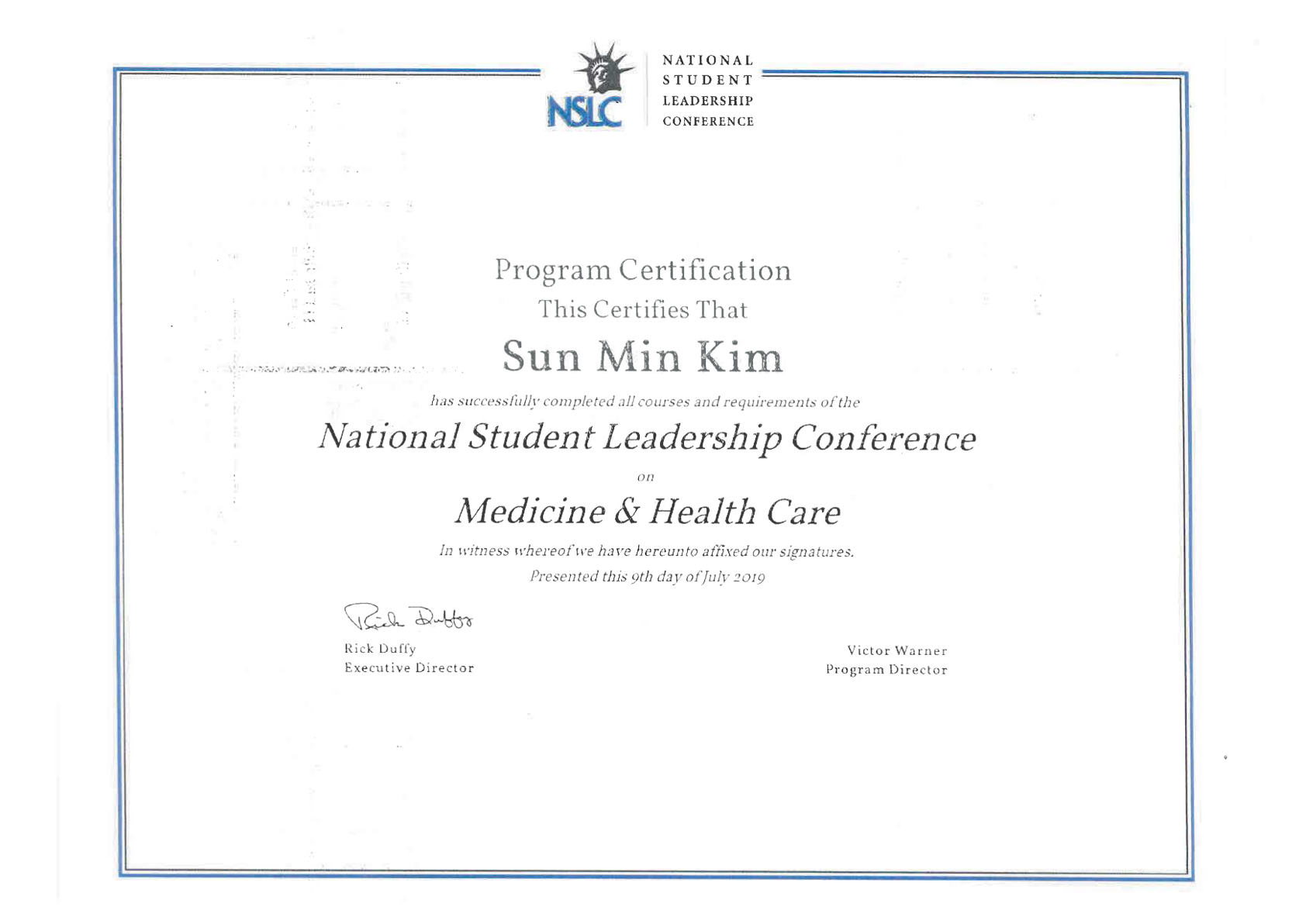 NSLC

NATIONAL
STUDENT
LEADERSHIP
CONFERENCE

Program Certification

This Certifies That

Sun Min Kim

has successfully completed all courses and requirements of the

National Student Leadership Conference

on

Medicine & Health Care

In witness whereof we have hereunto affixed our signatures.

Presented this 9th day of July 2019

Rick Duffy

Rick Duffy
Executive Director

Victor Warner
Program Director